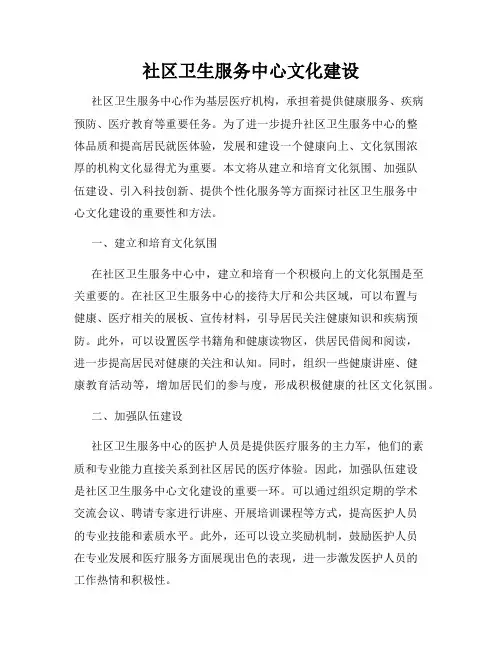 社区卫生服务中心文化建设

社区卫生服务中心作为基层医疗机构，承担着提供健康服务、疾病预防、医疗教育等重要任务。为了进一步提升社区卫生服务中心的整体品质和提高居民就医体验，发展和建设一个健康向上、文化氛围浓厚的机构文化显得尤为重要。本文将从建立和培育文化氛围、加强队伍建设、引入科技创新、提供个性化服务等方面探讨社区卫生服务中心文化建设的重要性和方法。

一、建立和培育文化氛围

在社区卫生服务中心中，建立和培育一个积极向上的文化氛围是至关重要的。在社区卫生服务中心的接待大厅和公共区域，可以布置与健康、医疗相关的展板、宣传材料，引导居民关注健康知识和疾病预防。此外，可以设置医学书籍角和健康读物区，供居民借阅和阅读，进一步提高居民对健康的关注和认知。同时，组织一些健康讲座、健康教育活动等，增加居民们的参与度，形成积极健康的社区文化氛围。

二、加强队伍建设

社区卫生服务中心的医护人员是提供医疗服务的主力军，他们的素质和专业能力直接关系到社区居民的医疗体验。因此，加强队伍建设是社区卫生服务中心文化建设的重要一环。可以通过组织定期的学术交流会议、聘请专家进行讲座、开展培训课程等方式，提高医护人员的专业技能和素质水平。此外，还可以设立奖励机制，鼓励医护人员在专业发展和医疗服务方面展现出色的表现，进一步激发医护人员的工作热情和积极性。